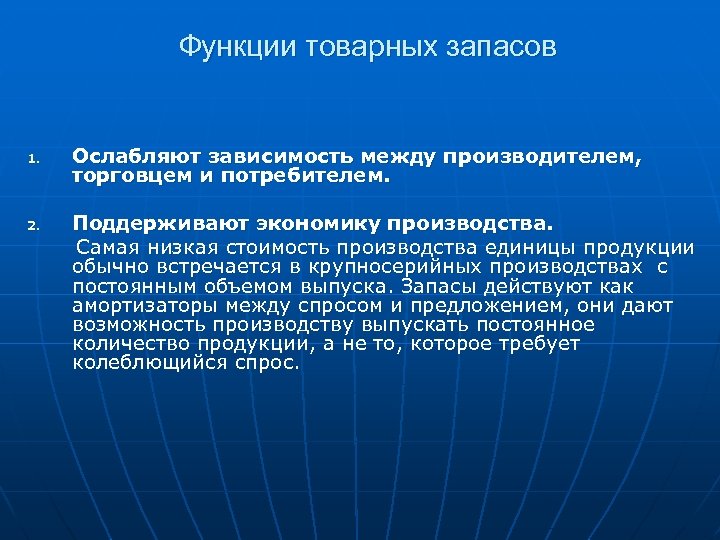 Функции товарных запасов

1. Ослабляют зависимость между производителем, торговцем и потребителем.

2. Поддерживают экономику производства.

Самая низкая стоимость производства единицы продукции обычно встречается в крупносерийных производствах с постоянным объемом выпуска. Запасы действуют как амортизаторы между спросом и предложением, они дают возможность производству выпускать постоянное количество продукции, а не то, которое требует колеблющийся спрос.